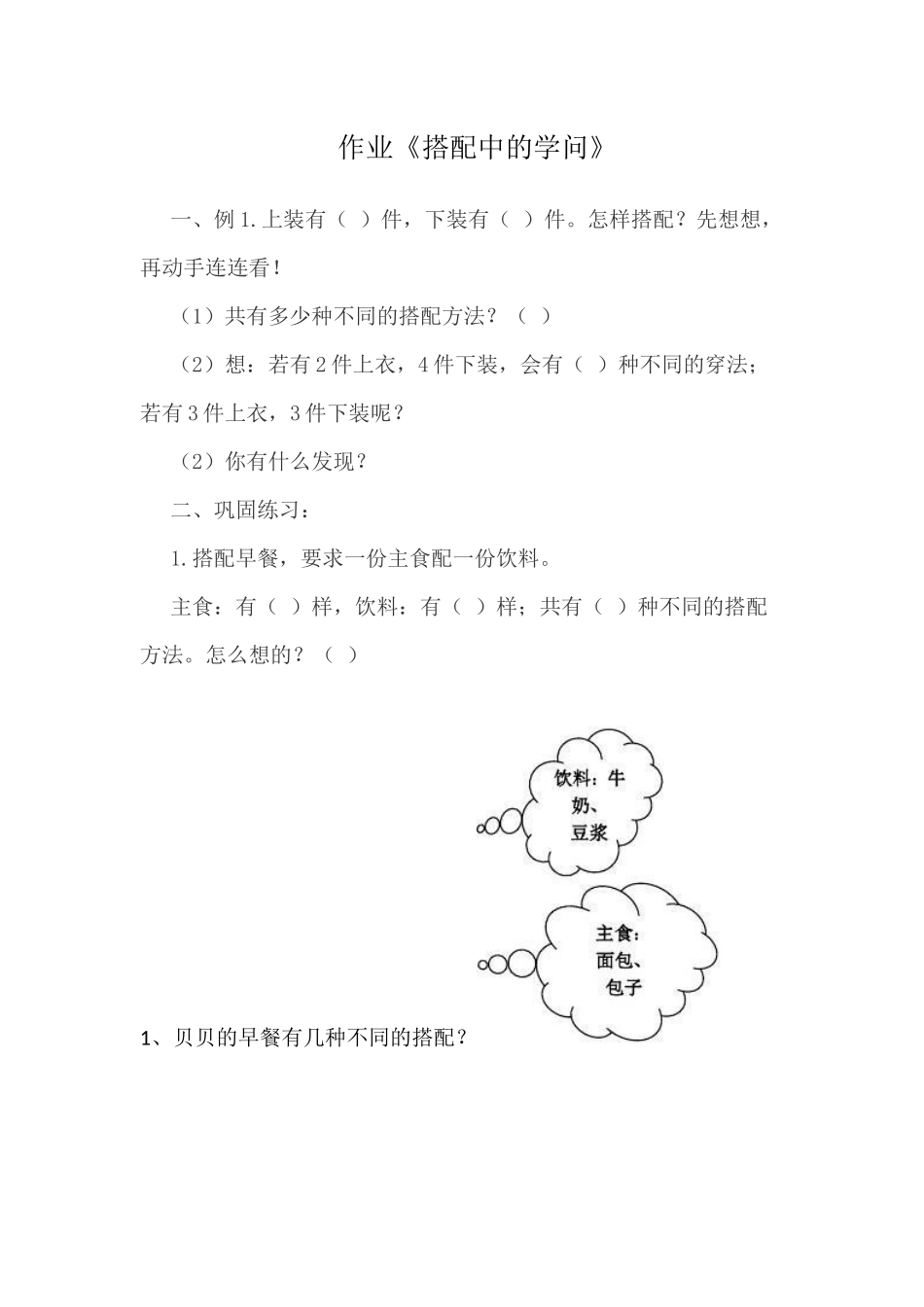 作业《搭配中的学问》

一、例1.上装有（ ）件，下装有（ ）件。怎样搭配？先想想，再动手连连看！

（1）共有多少种不同的搭配方法？（ ）

（2）想：若有2件上衣，4件下装，会有（ ）种不同的穿法；若有3件上衣，3件下装呢？

（2）你有什么发现？

二、巩固练习：

1.搭配早餐，要求一份主食配一份饮料。

主食：有（ ）样，饮料：有（ ）样；共有（ ）种不同的搭配方法。怎么想的？（ ）

饮料：牛奶、豆浆

主食：面包、包子

1、贝贝的早餐有几种不同的搭配？